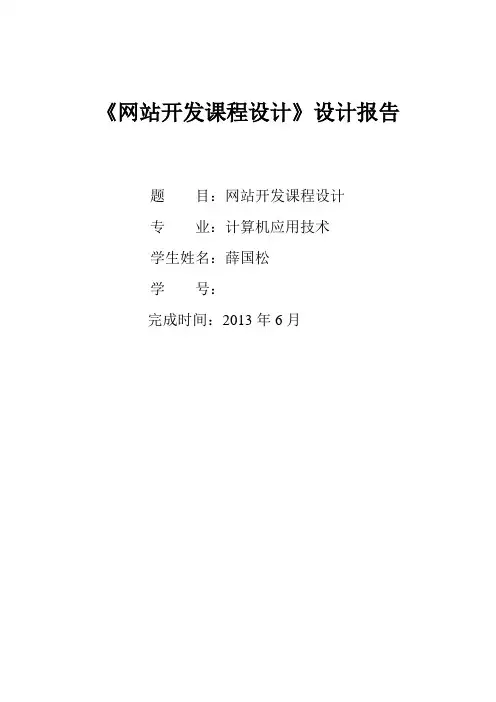 《网站开发课程设计》设计报告

题 目：网站开发课程设计

专 业：计算机应用技术

学生姓名：薛国松

学 号：

完成时间：2013年6月